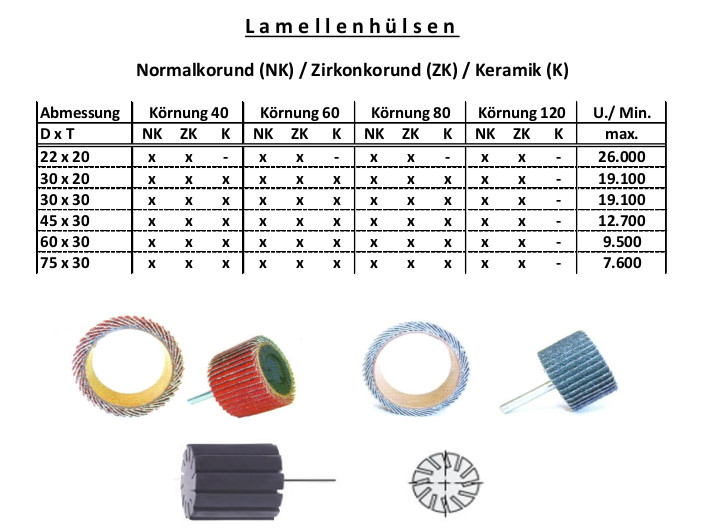 Lamellenhülsen

Normalkorund (NK) / Zirkonkorund (ZK) / Keramik (K)

| Abmessung | Körnung 40 | | | Körnung 60 | | | Körnung 80 | | | Körnung 120 | | | U./ Min. |
|---|---|---|---|---|---|---|---|---|---|---|---|---|---|
| D x T | NK | ZK | K | NK | ZK | K | NK | ZK | K | NK | ZK | K | max. |
| 22 x 20 | x | x | - | x | x | - | x | x | - | x | x | - | 26.000 |
| 30 x 20 | x | x | x | x | x | x | x | x | x | x | x | - | 19.100 |
| 30 x 30 | x | x | x | x | x | x | x | x | x | x | x | - | 19.100 |
| 45 x 30 | x | x | x | x | x | x | x | x | x | x | x | - | 12.700 |
| 60 x 30 | x | x | x | x | x | x | x | x | x | x | x | - | 9.500 |
| 75 x 30 | x | x | x | x | x | x | x | x | x | x | x | - | 7.600 |